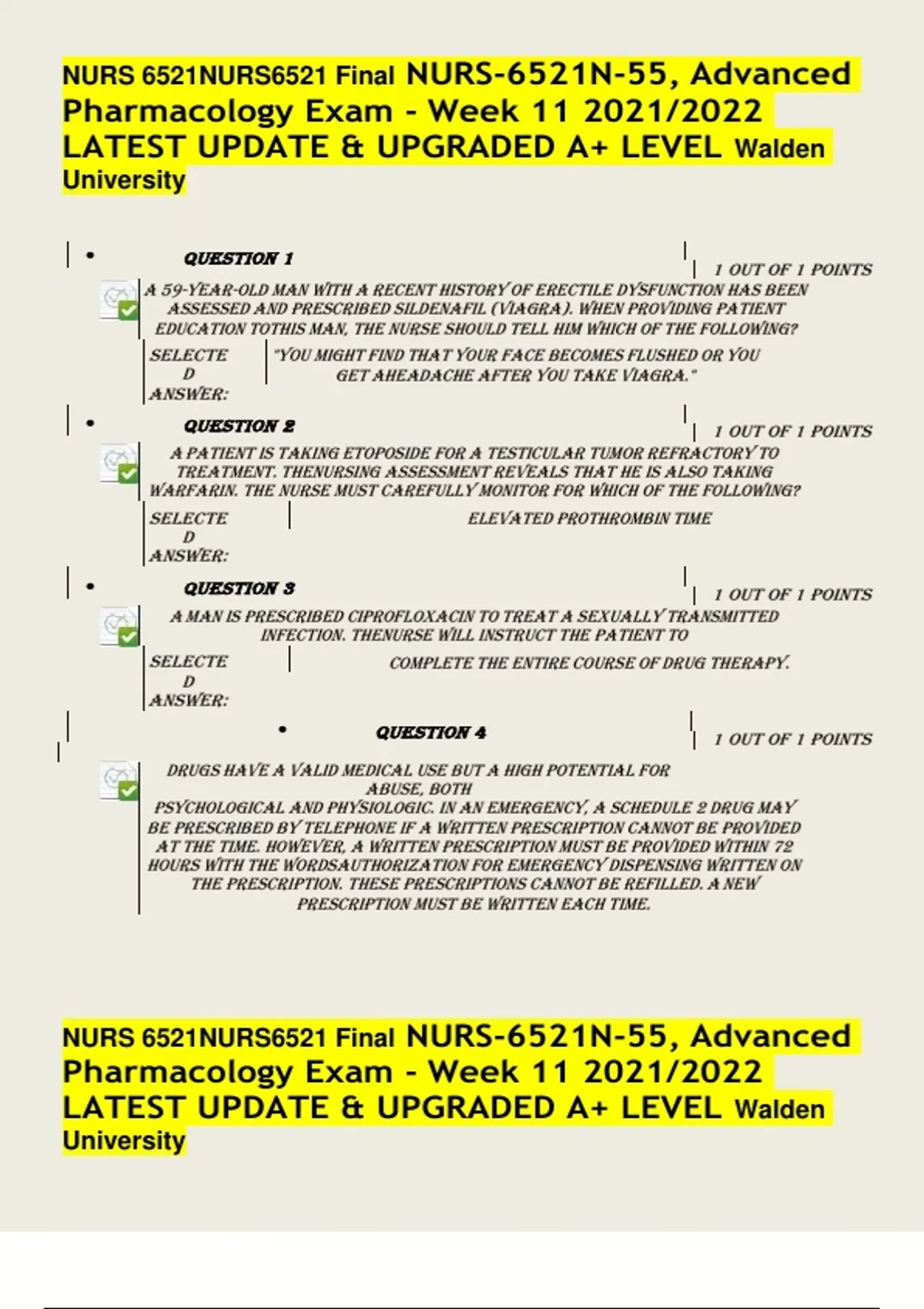 NURS 6521NURS6521 Final NURS-6521N-55, Advanced Pharmacology Exam - Week 11 2021/2022 LATEST UPDATE & UPGRADED A+ LEVEL Walden University

• QUESTION 1

1 OUT OF 1 POINTS

A 59-YEAR-OLD MAN WITH A RECENT HISTORY OF ERECTILE DYSFUNCTION HAS BEEN ASSESSED AND PRESCRIBED SILDENAFIL (VIAGRA). WHEN PROVIDING PATIENT EDUCATION TOTHIS MAN, THE NURSE SHOULD TELL HIM WHICH OF THE FOLLOWING?

SELECTED ANSWER: "YOU MIGHT FIND THAT YOUR FACE BECOMES FLUSHED OR YOU GET AHEADACHE AFTER YOU TAKE VIAGRA."

• QUESTION 2

1 OUT OF 1 POINTS

A PATIENT IS TAKING ETOPOSIDE FOR A TESTICULAR TUMOR REFRACTORY TO TREATMENT. THENURSING ASSESSMENT REVEALS THAT HE IS ALSO TAKING WARFARIN. THE NURSE MUST CAREFULLY MONITOR FOR WHICH OF THE FOLLOWING?

SELECTED ANSWER: ELEVATED PROTHROMBIN TIME

• QUESTION 3

1 OUT OF 1 POINTS

A MAN IS PRESCRIBED CIPROFLOXACIN TO TREAT A SEXUALLY TRANSMITTED INFECTION. THENURSE WILL INSTRUCT THE PATIENT TO

SELECTED ANSWER: COMPLETE THE ENTIRE COURSE OF DRUG THERAPY.

• QUESTION 4

1 OUT OF 1 POINTS

DRUGS HAVE A VALID MEDICAL USE BUT A HIGH POTENTIAL FOR ABUSE, BOTH PSYCHOLOGICAL AND PHYSIOLOGIC. IN AN EMERGENCY, A SCHEDULE 2 DRUG MAY BE PRESCRIBED BY TELEPHONE IF A WRITTEN PRESCRIPTION CANNOT BE PROVIDED AT THE TIME. HOWEVER, A WRITTEN PRESCRIPTION MUST BE PROVIDED WITHIN 72 HOURS WITH THE WORDSAUTHORIZATION FOR EMERGENCY DISPENSING WRITTEN ON THE PRESCRIPTION. THESE PRESCRIPTIONS CANNOT BE REFILLED. A NEW PRESCRIPTION MUST BE WRITTEN EACH TIME.

NURS 6521NURS6521 Final NURS-6521N-55, Advanced Pharmacology Exam - Week 11 2021/2022 LATEST UPDATE & UPGRADED A+ LEVEL Walden University